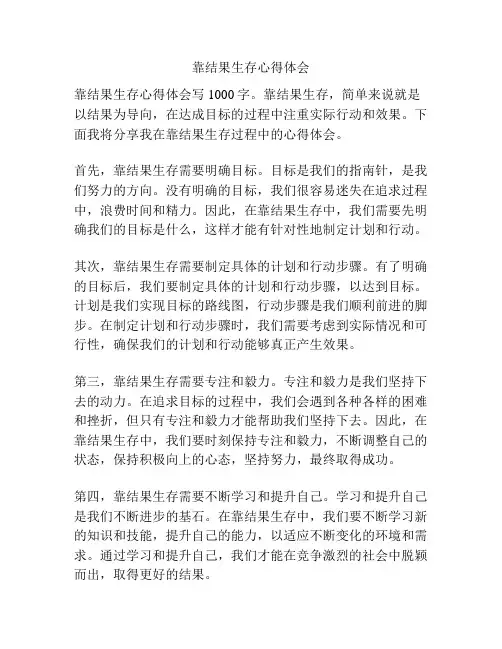 靠结果生存心得体会

靠结果生存心得体会写 1000 字。靠结果生存，简单来说就是以结果为导向，在达成目标的过程中注重实际行动和效果。下面我将分享我在靠结果生存过程中的心得体会。

首先，靠结果生存需要明确目标。目标是我们的指南针，是我们努力的方向。没有明确的目标，我们很容易迷失在追求过程中，浪费时间和精力。因此，在靠结果生存中，我们需要先明确我们的目标是什么，这样才能有针对性地制定计划和行动。

其次，靠结果生存需要制定具体的计划和行动步骤。有了明确的目标后，我们要制定具体的计划和行动步骤，以达到目标。计划是我们实现目标的路线图，行动步骤是我们顺利前进的脚步。在制定计划和行动步骤时，我们需要考虑到实际情况和可行性，确保我们的计划和行动能够真正产生效果。

第三，靠结果生存需要专注和毅力。专注和毅力是我们坚持下去的动力。在追求目标的过程中，我们会遇到各种各样的困难和挫折，但只有专注和毅力才能帮助我们坚持下去。因此，在靠结果生存中，我们要时刻保持专注和毅力，不断调整自己的状态，保持积极向上的心态，坚持努力，最终取得成功。

第四，靠结果生存需要不断学习和提升自己。学习和提升自己是我们不断进步的基石。在靠结果生存中，我们要不断学习新的知识和技能，提升自己的能力，以适应不断变化的环境和需求。通过学习和提升自己，我们才能在竞争激烈的社会中脱颖而出，取得更好的结果。